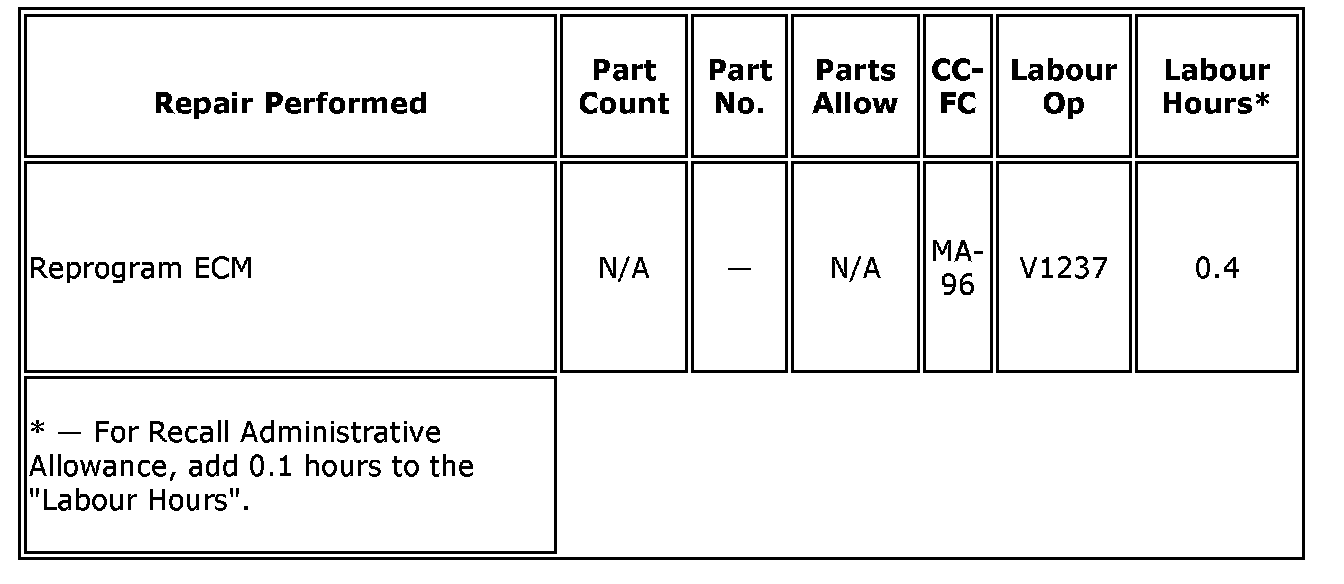 | Repair Performed | Part Count | Part No. | Parts Allow | CC-FC | Labour Op | Labour Hours* |
|---|---|---|---|---|---|---|
| Reprogram ECM | N/A | — | N/A | MA-96 | V1237 | 0.4 |
| * — For Recall Administrative Allowance, add 0.1 hours to the "Labour Hours". | | | | | | |